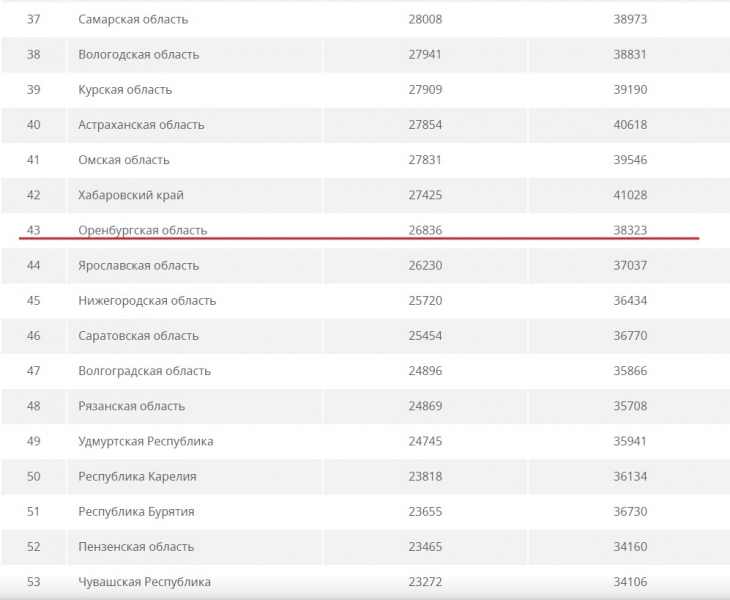 | | | | |
|---|---|---|---|
| 37 | Самарская область | 28008 | 38973 |
| 38 | Вологодская область | 27941 | 38831 |
| 39 | Курская область | 27909 | 39190 |
| 40 | Астраханская область | 27854 | 40618 |
| 41 | Омская область | 27831 | 39546 |
| 42 | Хабаровский край | 27425 | 41028 |
| 43 | Оренбургская область | 26836 | 38323 |
| 44 | Ярославская область | 26230 | 37037 |
| 45 | Нижегородская область | 25720 | 36434 |
| 46 | Саратовская область | 25454 | 36770 |
| 47 | Волгоградская область | 24896 | 35866 |
| 48 | Рязанская область | 24869 | 35708 |
| 49 | Удмуртская Республика | 24745 | 35941 |
| 50 | Республика Карелия | 23818 | 36134 |
| 51 | Республика Бурятия | 23655 | 36730 |
| 52 | Пензенская область | 23465 | 34160 |
| 53 | Чувашская Республика | 23272 | 34106 |